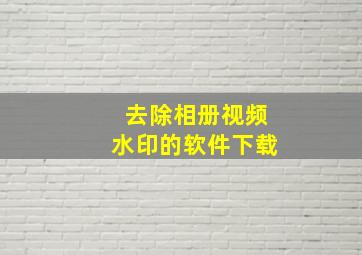 去除相册视频
水印的软件下载